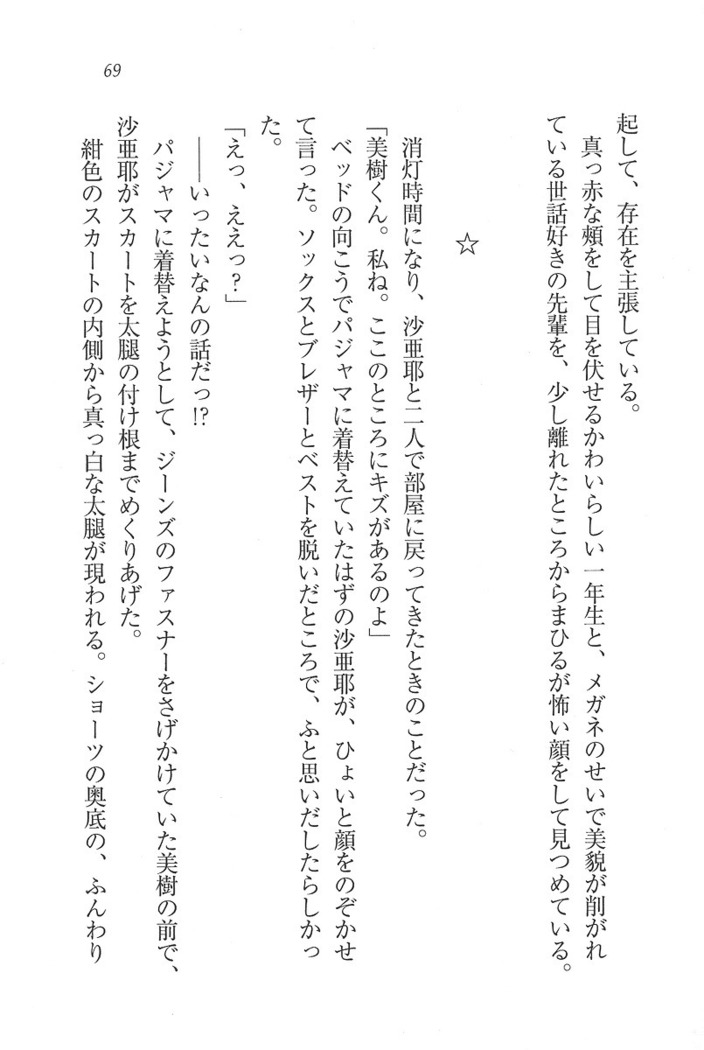 69

起して、存在を主張している。

真っ赤な頬をして目を伏せるかわいらしい一年生と、メガネのせいで美貌が削がれている世話好きの先輩を、少し離れたところからまひるが怖い顔をして見つめている。

☆

消灯時間になり、沙亜耶と二人で部屋に戻ってきたときのことだった。

「美樹くん。私ね。ここのところにキズがあるのよ」

ベッドの向こうでパジャマに着替えていたはずの沙亜耶が、ひょいと顔をのぞかせて言った。ソックスとブレザーとベストを脱いだところで、ふと思いだしたらしかった。

「えっ、ええっ?」

――いったいなんの話だっ!?

パジャマに着替えようとして、ジーンズのファスナーをさげかけていた美樹の前で、沙亜耶がスカートを太腿の付け根までめくりあげた。

紺色のスカートの内側から真っ白な太腿が現われる。ショーツの奥底の、ふんわり